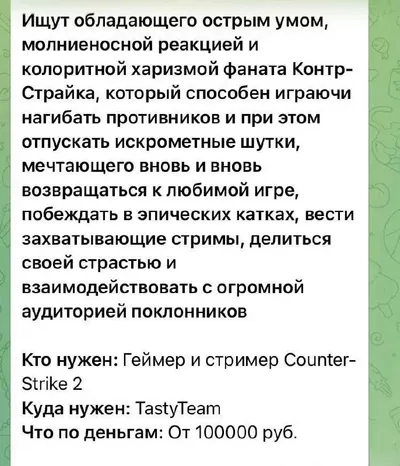 Ищут обладающего острым умом, молниеносной реакцией и колоритной харизмой фаната Контр-Страйка, который способен играючи нагибать противников и при этом отпускать искрометные шутки, мечтающего вновь и вновь возвращаться к любимой игре, побеждать в эпических катках, вести захватывающие стримы, делиться своей страстью и взаимодействовать с огромной аудиторией поклонников

Кто нужен: Геймер и стример Counter-Strike 2
Куда нужен: TastyTeam
Что по деньгам: От 100000 руб.